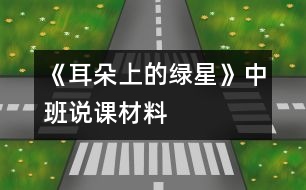 《耳朵上的绿星》中班说课材料